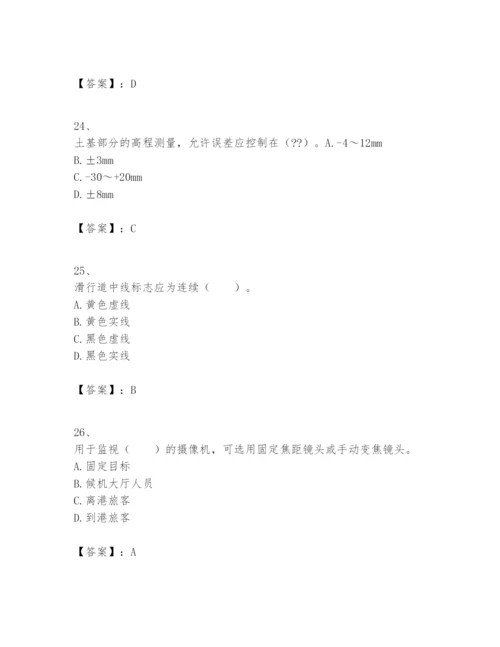 【答案】：D

24、
土基部分的高程测量，允许误差应控制在（??）。A.-4～12mm
B.±3mm
C.-30～+20mm
D.±8mm

【答案】：C

25、
滑行道中线标志应为连续（　　）。
A.黄色虚线
B.黄色实线
C.黑色虚线
D.黑色实线

【答案】：B

26、
用于监视（　　）的摄像机，可选用固定焦距镜头或手动变焦镜头。
A.固定目标
B.候机大厅人员
C.离港旅客
D.到港旅客

【答案】：A